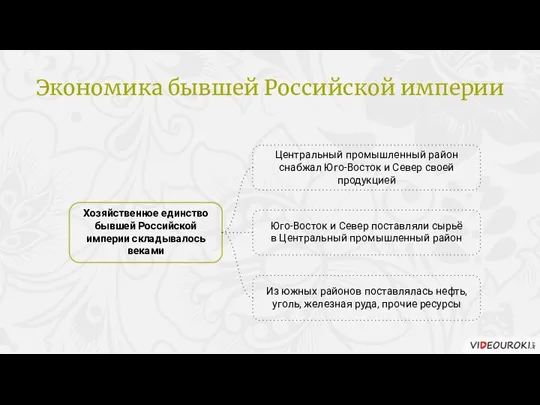 Экономика бывшей Российской империи

Хозяйственное единство бывшей Российской империи складывалось веками

Центральный промышленный район снабжал Юго-Восток и Север своей продукцией

Юго-Восток и Север поставляли сырьё в Центральный промышленный район

Из южных районов поставлялась нефть, уголь, железная руда, прочие ресурсы

VIDEOUROKI.net